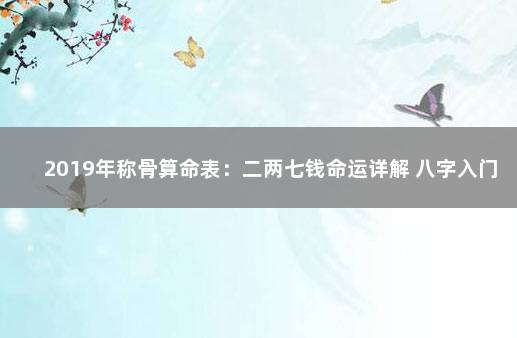 2019年称骨算命表：二两七钱命运详解 八字入门